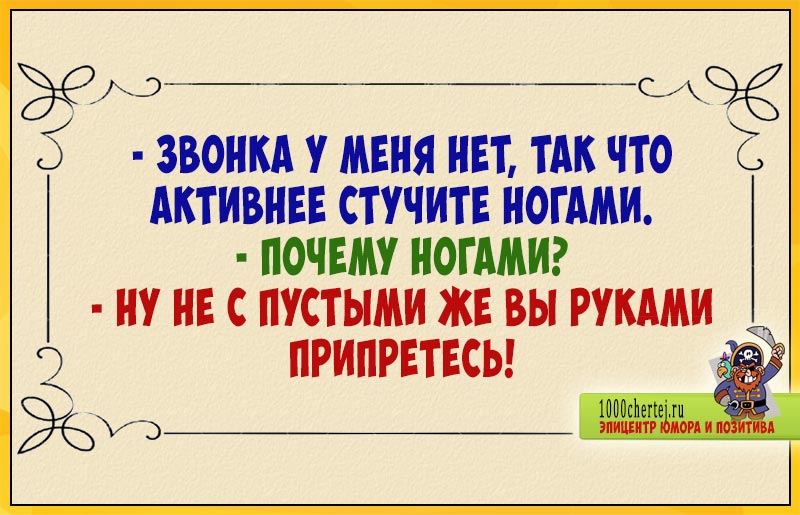 - ЗВОНКА У МЕНЯ НЕТ, ТАК ЧТО АКТИВНЕЕ СТУЧИТЕ НОГАМИ.
- ПОЧЕМУ НОГАМИ?
- НУ НЕ С ПУСТЫМИ ЖЕ ВЫ РУКАМИ ПРИПРЕТЕСЬ!

1000chertej.ru
ЭПИЦЕНТР ЮМОРА И ПОЗИТИВА